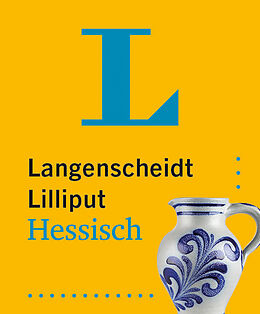 L

Langenscheidt
Lilliput
Hessisch